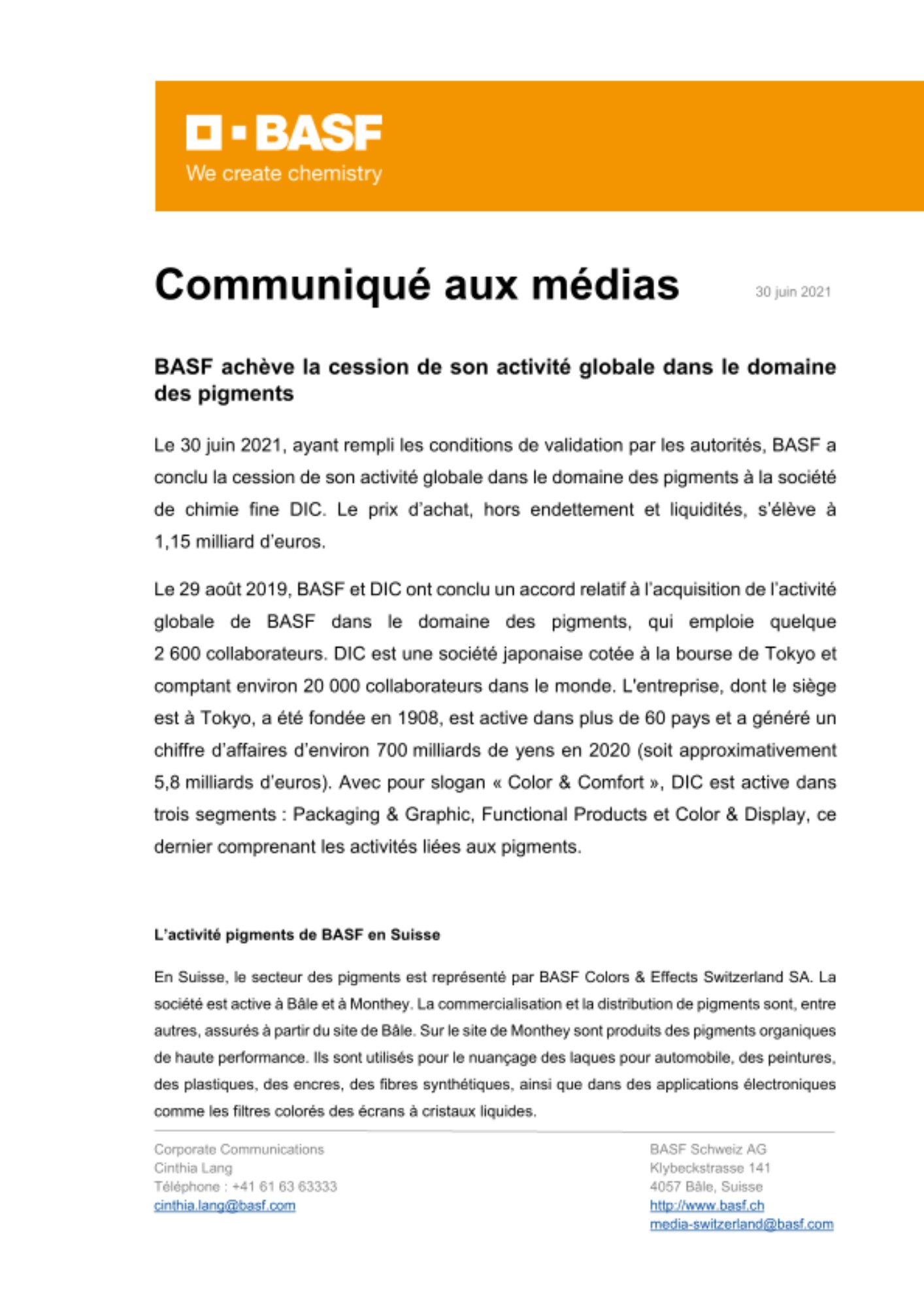 BASF
We create chemistry

Communiqué aux médias

30 juin 2021

BASF achève la cession de son activité globale dans le domaine des pigments

Le 30 juin 2021, ayant rempli les conditions de validation par les autorités, BASF a conclu la cession de son activité globale dans le domaine des pigments à la société de chimie fine DIC. Le prix d'achat, hors endettement et liquidités, s'élève à 1,15 milliard d'euros.

Le 29 août 2019, BASF et DIC ont conclu un accord relatif à l'acquisition de l'activité globale de BASF dans le domaine des pigments, qui emploie quelque 2 600 collaborateurs. DIC est une société japonaise cotée à la bourse de Tokyo et comptant environ 20 000 collaborateurs dans le monde. L'entreprise, dont le siège est à Tokyo, a été fondée en 1908, est active dans plus de 60 pays et a généré un chiffre d'affaires d'environ 700 milliards de yens en 2020 (soit approximativement 5,8 milliards d'euros). Avec pour slogan « Color & Comfort », DIC est active dans trois segments : Packaging & Graphic, Functional Products et Color & Display, ce dernier comprenant les activités liées aux pigments.

L'activité pigments de BASF en Suisse

En Suisse, le secteur des pigments est représenté par BASF Colors & Effects Switzerland SA. La société est active à Bâle et à Monthey. La commercialisation et la distribution de pigments sont, entre autres, assurés à partir du site de Bâle. Sur le site de Monthey sont produits des pigments organiques de haute performance. Ils sont utilisés pour le nuançage des laques pour automobile, des peintures, des plastiques, des encres, des fibres synthétiques, ainsi que dans des applications électroniques comme les filtres colorés des écrans à cristaux liquides.

Corporate Communications
Cinthia Lang
Téléphone : +41 61 63 63333
cinthia.lang@basf.com

BASF Schweiz AG
Klybeckstrasse 141
4057 Bâle, Suisse
http://www.basf.ch
media-switzerland@basf.com